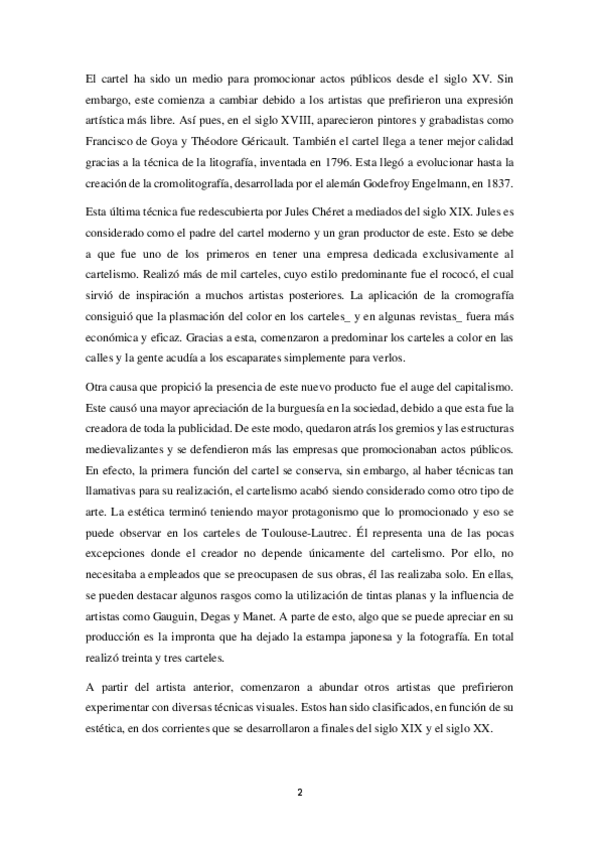 El cartel ha sido un medio para promocionar actos públicos desde el siglo XV. Sin embargo, este comienza a cambiar debido a los artistas que prefirieron una expresión artística más libre. Así pues, en el siglo XVIII, aparecieron pintores y grabadistas como Francisco de Goya y Théodore Géricault. También el cartel llega a tener mejor calidad gracias a la técnica de la litografía, inventada en 1796. Esta llegó a evolucionar hasta la creación de la cromolitografía, desarrollada por el alemán Godefroy Engelmann, en 1837.

Esta última técnica fue redescubierta por Jules Chéret a mediados del siglo XIX. Jules es considerado como el padre del cartel moderno y un gran productor de este. Esto se debe a que fue uno de los primeros en tener una empresa dedicada exclusivamente al cartelismo. Realizó más de mil carteles, cuyo estilo predominante fue el rococó, el cual sirvió de inspiración a muchos artistas posteriores. La aplicación de la cromografía consiguió que la plasmación del color en los carteles_ y en algunas revistas_ fuera más económica y eficaz. Gracias a esta, comenzaron a predominar los carteles a color en las calles y la gente acudía a los escaparates simplemente para verlos.

Otra causa que propició la presencia de este nuevo producto fue el auge del capitalismo. Este causó una mayor apreciación de la burguesía en la sociedad, debido a que esta fue la creadora de toda la publicidad. De este modo, quedaron atrás los gremios y las estructuras medievalizantes y se defendieron más las empresas que promocionaban actos públicos. En efecto, la primera función del cartel se conserva, sin embargo, al haber técnicas tan llamativas para su realización, el cartelismo acabó siendo considerado como otro tipo de arte. La estética terminó teniendo mayor protagonismo que lo promocionado y eso se puede observar en los carteles de Toulouse-Lautrec. Él representa una de las pocas excepciones donde el creador no depende únicamente del cartelismo. Por ello, no necesitaba a empleados que se preocupasen de sus obras, él las realizaba solo. En ellas, se pueden destacar algunos rasgos como la utilización de tintas planas y la influencia de artistas como Gauguin, Degas y Manet. A parte de esto, algo que se puede apreciar en su producción es la impronta que ha dejado la estampa japonesa y la fotografía. En total realizó treinta y tres carteles.

A partir del artista anterior, comenzaron a abundar otros artistas que prefirieron experimentar con diversas técnicas visuales. Estos han sido clasificados, en función de su estética, en dos corrientes que se desarrollaron a finales del siglo XIX y el siglo XX.

2